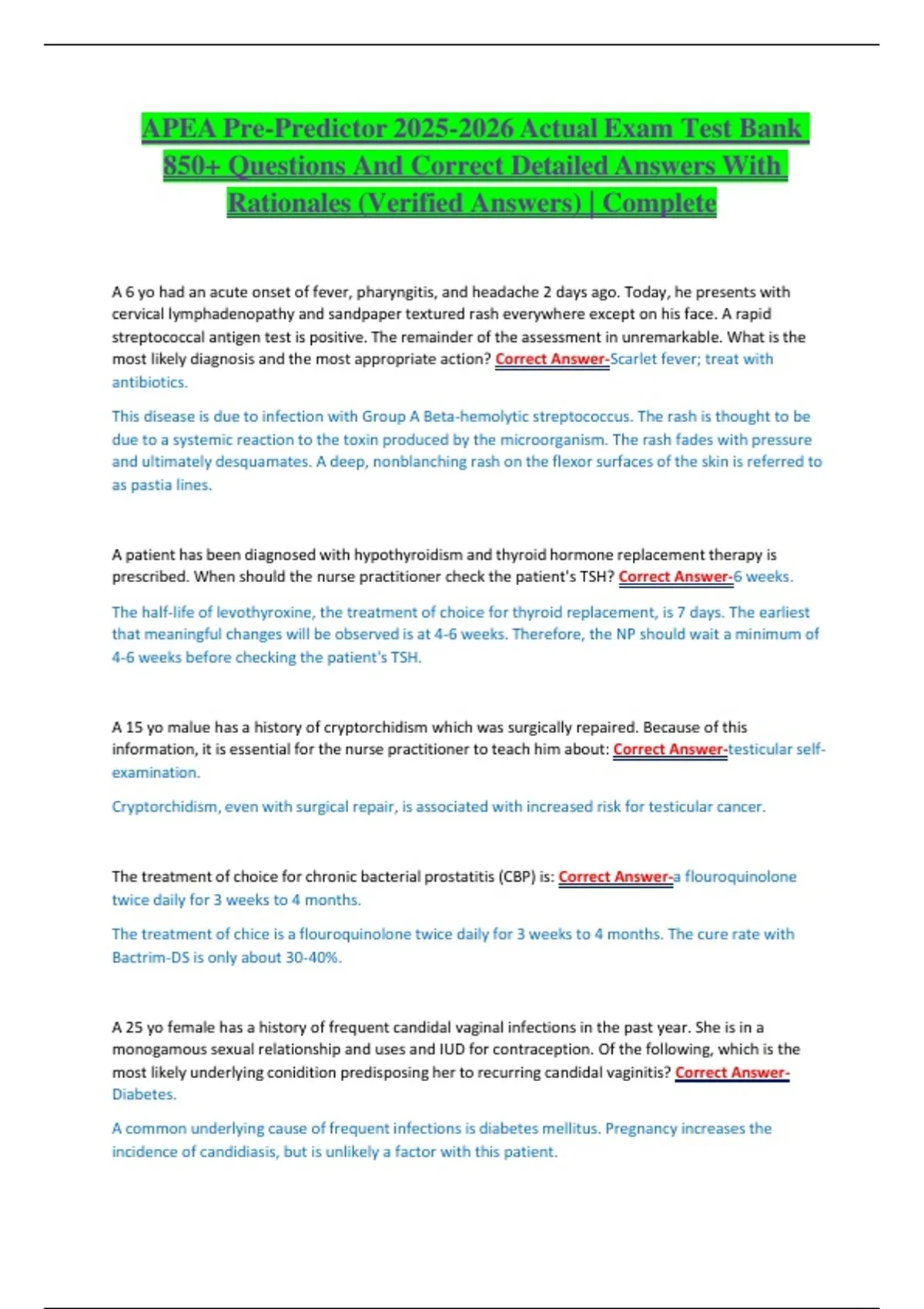 APEA Pre-Predictor 2025-2026 Actual Exam Test Bank 850+ Questions And Correct Detailed Answers With Rationales (Verified Answers) | Complete

A 6 yo had an acute onset of fever, pharyngitis, and headache 2 days ago. Today, he presents with cervical lymphadenopathy and sandpaper textured rash everywhere except on his face. A rapid streptococcal antigen test is positive. The remainder of the assessment in unremarkable. What is the most likely diagnosis and the most appropriate action? Correct Answer-Scarlet fever; treat with antibiotics.

This disease is due to infection with Group A Beta-hemolytic streptococcus. The rash is thought to be due to a systemic reaction to the toxin produced by the microorganism. The rash fades with pressure and ultimately desquamates. A deep, nonblanching rash on the flexor surfaces of the skin is referred to as pastia lines.

A patient has been diagnosed with hypothyroidism and thyroid hormone replacement therapy is prescribed. When should the nurse practitioner check the patient's TSH? Correct Answer-6 weeks.

The half-life of levothyroxine, the treatment of choice for thyroid replacement, is 7 days. The earliest that meaningful changes will be observed is at 4-6 weeks. Therefore, the NP should wait a minimum of 4-6 weeks before checking the patient's TSH.

A 15 yo malue has a history of cryptorchidism which was surgically repaired. Because of this information, it is essential for the nurse practitioner to teach him about: Correct Answer-testicular self-examination.

Cryptorchidism, even with surgical repair, is associated with increased risk for testicular cancer.

The treatment of choice for chronic bacterial prostatitis (CBP) is: Correct Answer-a flouroquinolone twice daily for 3 weeks to 4 months.

The treatment of chice is a flouroquinolone twice daily for 3 weeks to 4 months. The cure rate with Bactrim-DS is only about 30-40%.

A 25 yo female has a history of frequent candidal vaginal infections in the past year. She is in a monogamous sexual relationship and uses and IUD for contraception. Of the following, which is the most likely underlying conidition predisposing her to recurring candidal vaginitis? Correct Answer-Diabetes.

A common underlying cause of frequent infections is diabetes mellitus. Pregnancy increases the incidence of candidiasis, but is unlikely a factor with this patient.